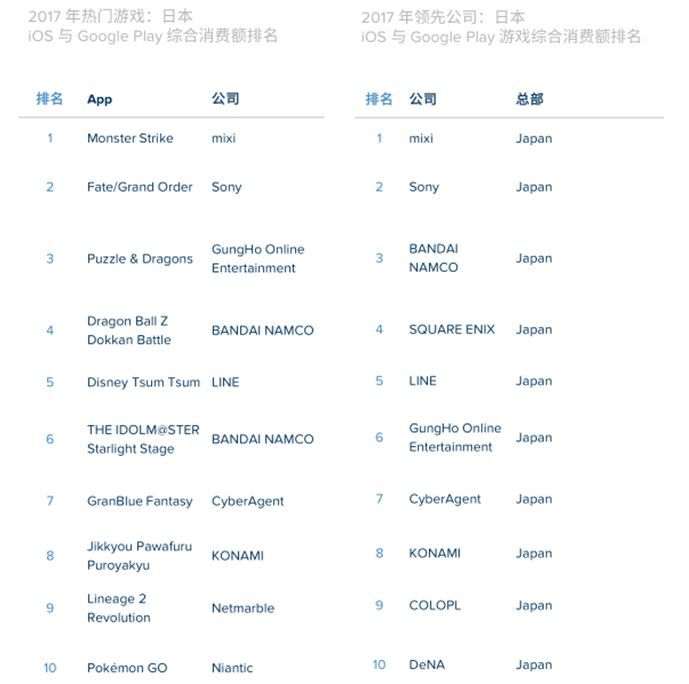 2017 年热门游戏：日本
iOS 与 Google Play 综合消费额排名

| 排名 | App | 公司 |
|---|---|---|
| 1 | Monster Strike | mixi |
| 2 | Fate/Grand Order | Sony |
| 3 | Puzzle & Dragons | GungHo Online Entertainment |
| 4 | Dragon Ball Z Dokkan Battle | BANDAI NAMCO |
| 5 | Disney Tsum Tsum | LINE |
| 6 | THE IDOLM@STER Starlight Stage | BANDAI NAMCO |
| 7 | GranBlue Fantasy | CyberAgent |
| 8 | Jikkyou Pawafuru Puroyakyu | KONAMI |
| 9 | Lineage 2 Revolution | Netmarble |
| 10 | Pokémon GO | Niantic |

2017 年领先公司：日本
iOS 与 Google Play 游戏综合消费额排名

| 排名 | 公司 | 总部 |
|---|---|---|
| 1 | mixi | Japan |
| 2 | Sony | Japan |
| 3 | BANDAI NAMCO | Japan |
| 4 | SQUARE ENIX | Japan |
| 5 | LINE | Japan |
| 6 | GungHo Online Entertainment | Japan |
| 7 | CyberAgent | Japan |
| 8 | KONAMI | Japan |
| 9 | COLOPL | Japan |
| 10 | DeNA | Japan |